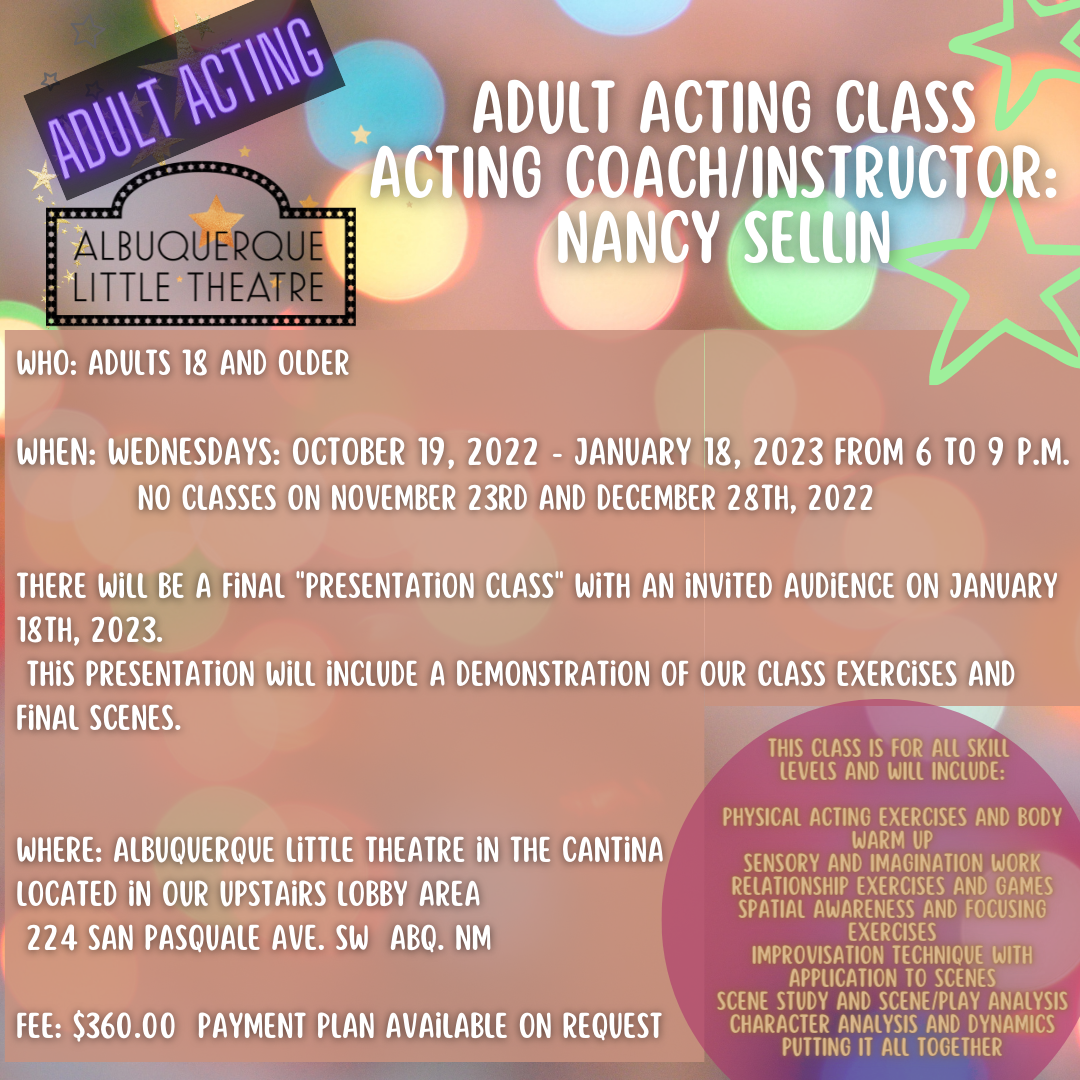 ADULT ACTING

ALBUQUERQUE LITTLE THEATRE

ADULT ACTING CLASS
ACTING COACH/INSTRUCTOR:
NANCY SELLIN

WHO: ADULTS 18 AND OLDER

WHEN: WEDNESDAYS: OCTOBER 19, 2022 - JANUARY 18, 2023 FROM 6 TO 9 P.M.
NO CLASSES ON NOVEMBER 23RD AND DECEMBER 28TH, 2022

THERE WILL BE A FINAL "PRESENTATION CLASS" WITH AN INVITED AUDIENCE ON JANUARY 18TH, 2023.
THIS PRESENTATION WILL INCLUDE A DEMONSTRATION OF OUR CLASS EXERCISES AND FINAL SCENES.

WHERE: ALBUQUERQUE LITTLE THEATRE IN THE CANTINA
LOCATED IN OUR UPSTAIRS LOBBY AREA
224 SAN PASQUALE AVE. SW ABQ. NM

FEE: $360.00 PAYMENT PLAN AVAILABLE ON REQUEST

THIS CLASS IS FOR ALL SKILL LEVELS AND WILL INCLUDE:

PHYSICAL ACTING EXERCISES AND BODY WARM UP
SENSORY AND IMAGINATION WORK
RELATIONSHIP EXERCISES AND GAMES
SPATIAL AWARENESS AND FOCUSING EXERCISES
IMPROVISATION TECHNIQUE WITH APPLICATION TO SCENES
SCENE STUDY AND SCENE/PLAY ANALYSIS
CHARACTER ANALYSIS AND DYNAMICS
PUTTING IT ALL TOGETHER